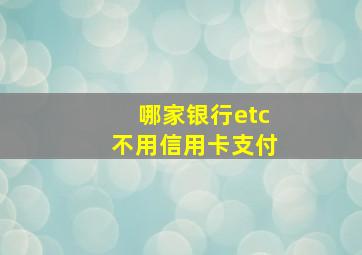 哪家银行etc
不用信用卡支付